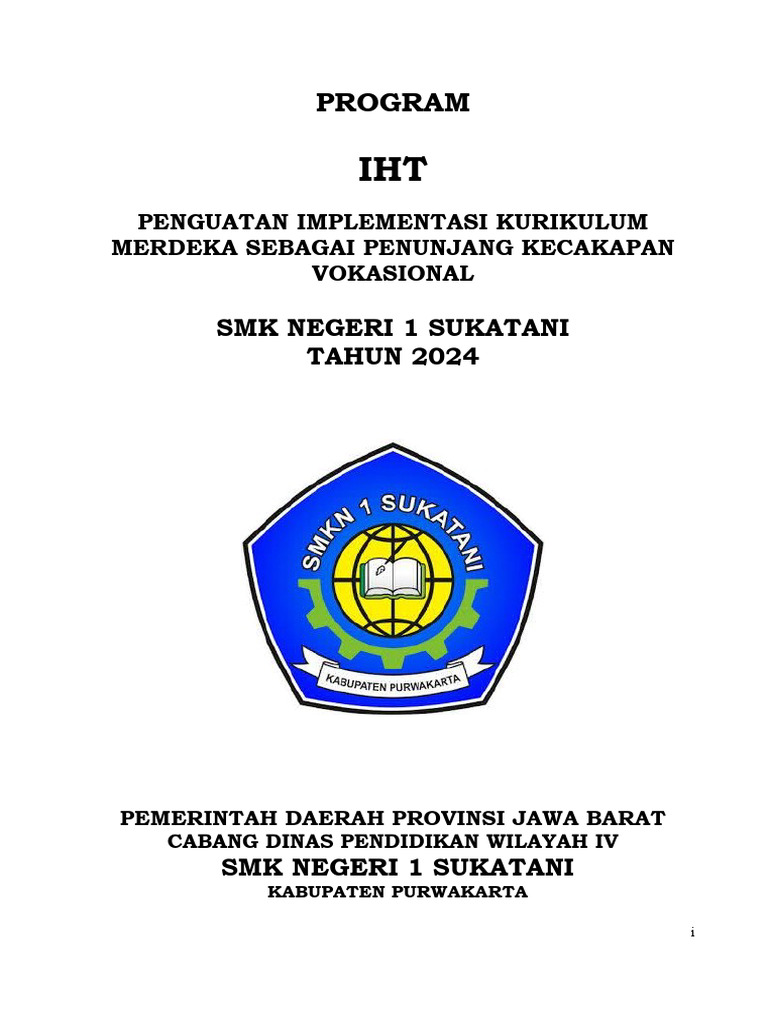 PROGRAM

IHT

PENGUATAN IMPLEMENTASI KURIKULUM MERDEKA SEBAGAI PENUNJANG KECAKAPAN VOKASIONAL

SMK NEGERI 1 SUKATANI
TAHUN 2024

SMKN 1 SUKATANI

KABUPATEN PURWAKARTA

PEMERINTAH DAERAH PROVINSI JAWA BARAT
CABANG DINAS PENDIDIKAN WILAYAH IV
SMK NEGERI 1 SUKATANI
KABUPATEN PURWAKARTA

i